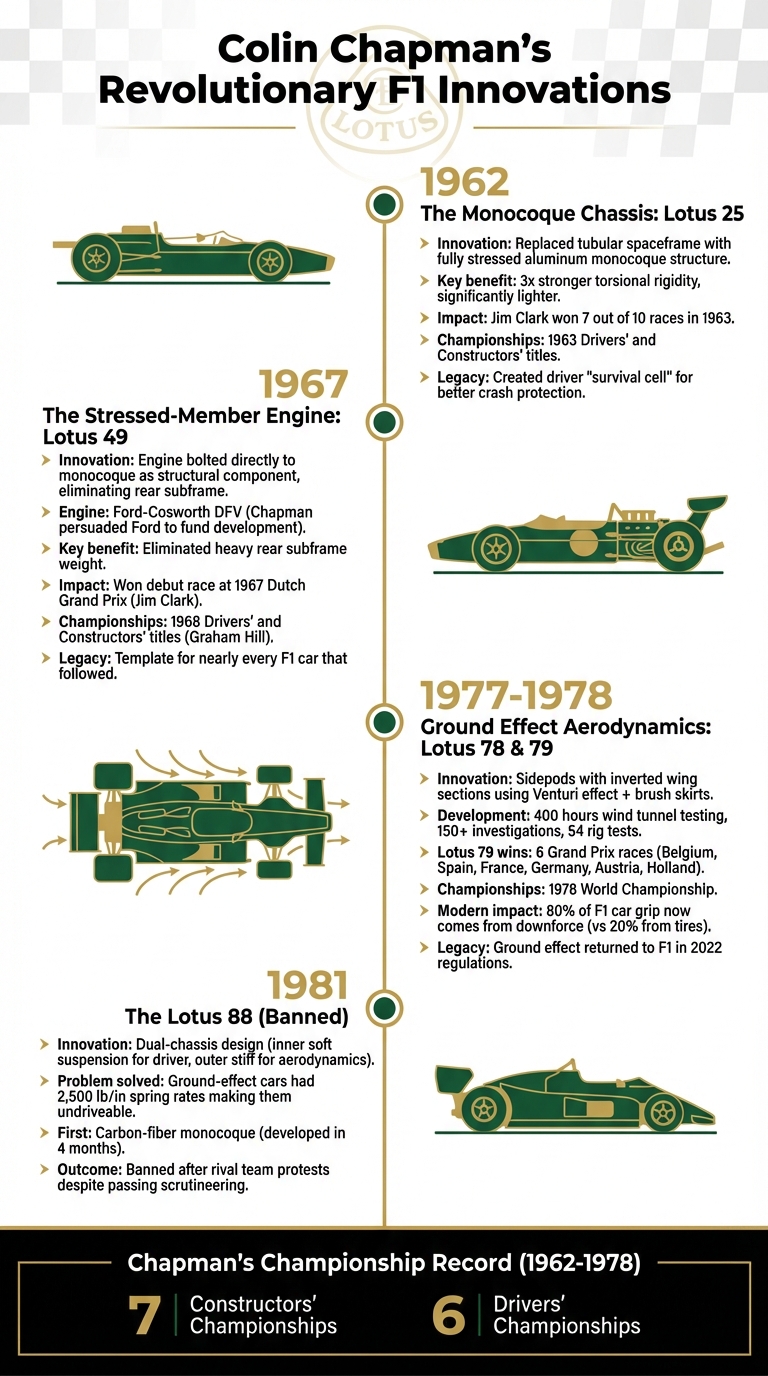 Colin Chapman's Revolutionary F1 Innovations

LOTUS

1962
The Monocoque Chassis: Lotus 25
Innovation: Replaced tubular spaceframe with fully stressed aluminum monocoque structure.
Key benefit: 3x stronger torsional rigidity, significantly lighter.
Impact: Jim Clark won 7 out of 10 races in 1963.
Championships: 1963 Drivers' and Constructors' titles.
Legacy: Created driver "survival cell" for better crash protection.

1967
The Stressed-Member Engine: Lotus 49
Innovation: Engine bolted directly to monocoque as structural component, eliminating rear subframe.
Engine: Ford-Cosworth DFV (Chapman persuaded Ford to fund development).
Key benefit: Eliminated heavy rear subframe weight.
Impact: Won debut race at 1967 Dutch Grand Prix (Jim Clark).
Championships: 1968 Drivers' and Constructors' titles (Graham Hill).
Legacy: Template for nearly every F1 car that followed.

1977-1978
Ground Effect Aerodynamics: Lotus 78 & 79
Innovation: Sidepods with inverted wing sections using Venturi effect + brush skirts.
Development: 400 hours wind tunnel testing, 150+ investigations, 54 rig tests.
Lotus 79 wins: 6 Grand Prix races (Belgium, Spain, France, Germany, Austria, Holland).
Championships: 1978 World Championship.
Modern impact: 80% of F1 car grip now comes from downforce (vs 20% from tires).
Legacy: Ground effect returned to F1 in 2022 regulations.

1981
The Lotus 88 (Banned)
Innovation: Dual-chassis design (inner soft suspension for driver, outer stiff for aerodynamics).
Problem solved: Ground-effect cars had 2,500 lb/in spring rates making them undriveable.
First: Carbon-fiber monocoque (developed in 4 months).
Outcome: Banned after rival team protests despite passing scrutineering.

Chapman's Championship Record (1962-1978)
7 Constructors' Championships
6 Drivers' Championships